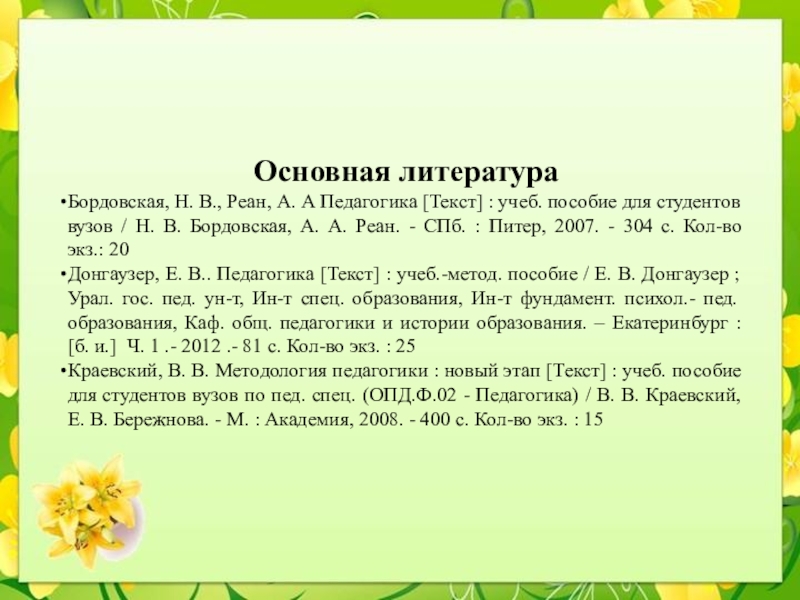 Основная литература

•Бордовская, Н. В., Реан, А. А Педагогика [Текст] : учеб. пособие для студентов вузов / Н. В. Бордовская, А. А. Реан. - СПб. : Питер, 2007. - 304 с. Кол-во экз.: 20

•Донгаузер, Е. В.. Педагогика [Текст] : учеб.-метод. пособие / Е. В. Донгаузер ; Урал. гос. пед. ун-т, Ин-т спец. образования, Ин-т фундамент. психол.- пед. образования, Каф. общ. педагогики и истории образования. – Екатеринбург : [б. и.] Ч. 1 .- 2012 .- 81 с. Кол-во экз. : 25

•Краевский, В. В. Методология педагогики : новый этап [Текст] : учеб. пособие для студентов вузов по пед. спец. (ОПД.Ф.02 - Педагогика) / В. В. Краевский, Е. В. Бережнова. - М. : Академия, 2008. - 400 с. Кол-во экз. : 15